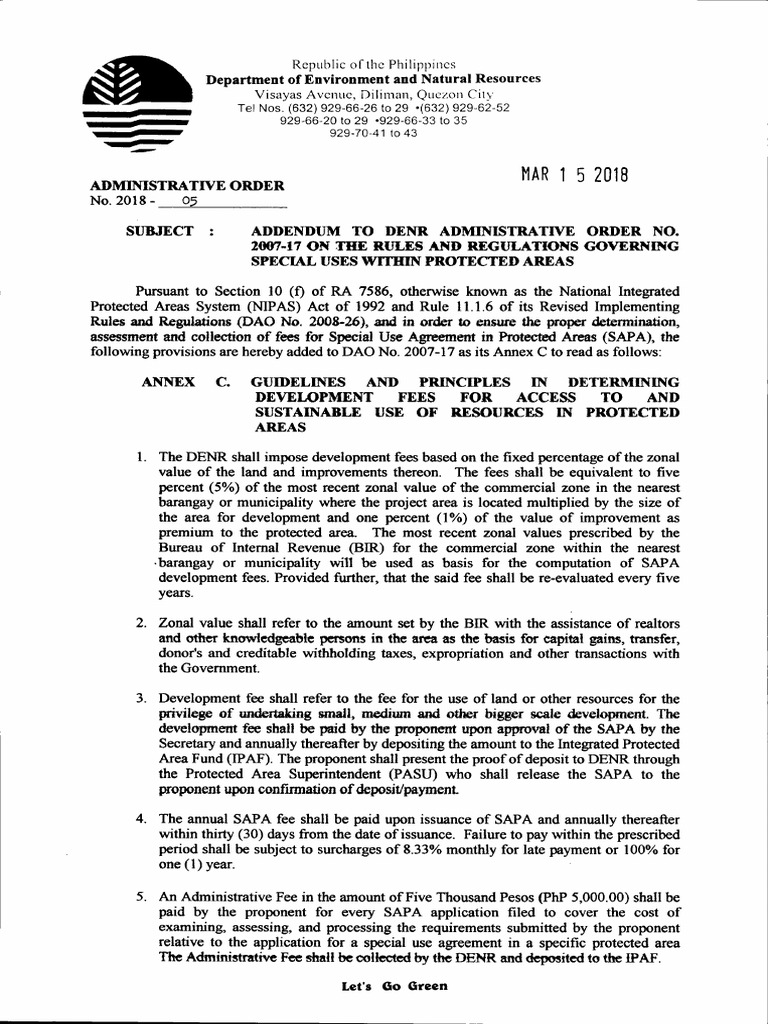 Republic of the Philippines
Department of Environment and Natural Resources
Visayas Avenue, Diliman, Quezon City
Tel Nos. (632) 929-66-26 to 29 •(632) 929-62-52
929-66-20 to 29 •929-66-33 to 35
929-70-41 to 43

MAR 1 5 2018

ADMINISTRATIVE ORDER
No. 2018 - 05

SUBJECT : ADDENDUM TO DENR ADMINISTRATIVE ORDER NO. 2007-17 ON THE RULES AND REGULATIONS GOVERNING SPECIAL USES WITHIN PROTECTED AREAS

Pursuant to Section 10 (f) of RA 7586, otherwise known as the National Integrated Protected Areas System (NIPAS) Act of 1992 and Rule 11.1.6 of its Revised Implementing Rules and Regulations (DAO No. 2008-26), and in order to ensure the proper determination, assessment and collection of fees for Special Use Agreement in Protected Areas (SAPA), the following provisions are hereby added to DAO No. 2007-17 as its Annex C to read as follows:

ANNEX C. GUIDELINES AND PRINCIPLES IN DETERMINING DEVELOPMENT FEES FOR ACCESS TO AND SUSTAINABLE USE OF RESOURCES IN PROTECTED AREAS

1. The DENR shall impose development fees based on the fixed percentage of the zonal value of the land and improvements thereon. The fees shall be equivalent to five percent (5%) of the most recent zonal value of the commercial zone in the nearest barangay or municipality where the project area is located multiplied by the size of the area for development and one percent (1%) of the value of improvement as premium to the protected area. The most recent zonal values prescribed by the Bureau of Internal Revenue (BIR) for the commercial zone within the nearest barangay or municipality will be used as basis for the computation of SAPA development fees. Provided further, that the said fee shall be re-evaluated every five years.

2. Zonal value shall refer to the amount set by the BIR with the assistance of realtors and other knowledgeable persons in the area as the basis for capital gains, transfer, donor's and creditable withholding taxes, expropriation and other transactions with the Government.

3. Development fee shall refer to the fee for the use of land or other resources for the privilege of undertaking small, medium and other bigger scale development. The development fee shall be paid by the proponent upon approval of the SAPA by the Secretary and annually thereafter by depositing the amount to the Integrated Protected Area Fund (IPAF). The proponent shall present the proof of deposit to DENR through the Protected Area Superintendent (PASU) who shall release the SAPA to the proponent upon confirmation of deposit/payment.

4. The annual SAPA fee shall be paid upon issuance of SAPA and annually thereafter within thirty (30) days from the date of issuance. Failure to pay within the prescribed period shall be subject to surcharges of 8.33% monthly for late payment or 100% for one (1) year.

5. An Administrative Fee in the amount of Five Thousand Pesos (PhP 5,000.00) shall be paid by the proponent for every SAPA application filed to cover the cost of examining, assessing, and processing the requirements submitted by the proponent relative to the application for a special use agreement in a specific protected area The Administrative Fee shall be collected by the DENR and deposited to the IPAF.

Let's Go Green